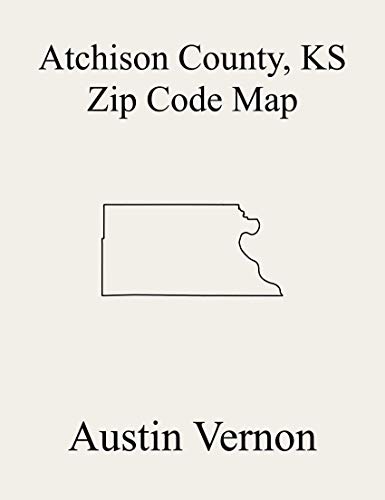 Atchison County, KS
Zip Code Map

Austin Vernon